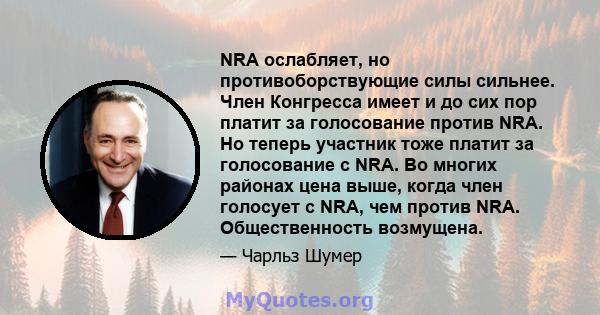 NRA ослабляет, но противоборствующие силы сильнее. Член Конгресса имеет и до сих пор платит за голосование против NRA. Но теперь участник тоже платит за голосование с NRA. Во многих районах цена выше, когда член голосует с NRA, чем против NRA. Общественность возмущена.

— Чарльз Шумер

MyQuotes.org